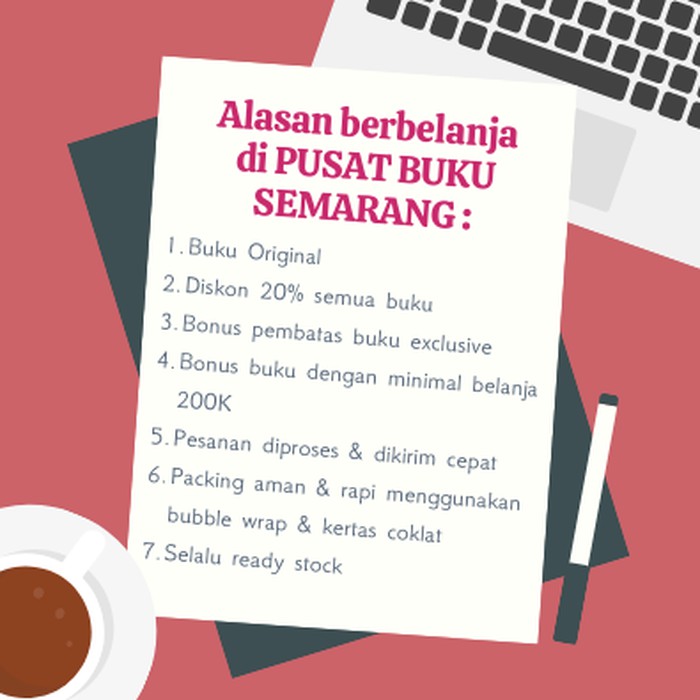 Alasan berbelanja di PUSAT BUKU SEMARANG :

1. Buku Original
2. Diskon 20% semua buku
3. Bonus pembatas buku exclusive
4. Bonus buku dengan minimal belanja 200K
5. Pesanan diproses & dikirim cepat
6. Packing aman & rapi menggunakan bubble wrap & kertas coklat
7. Selalu ready stock